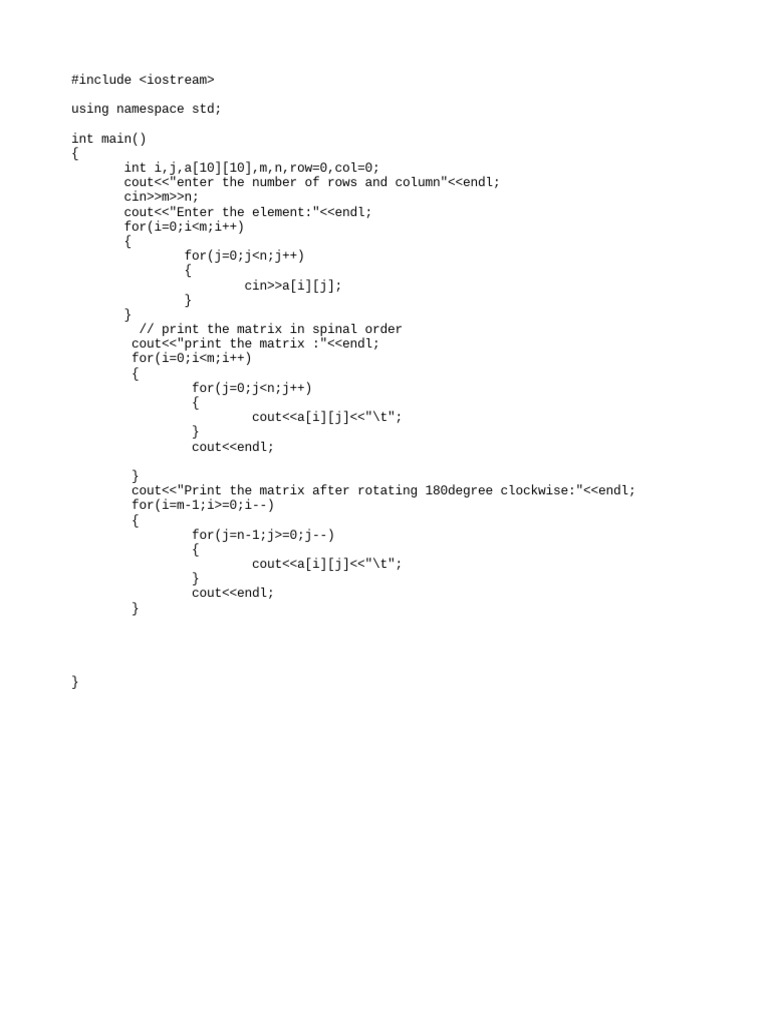 #include <iostream>

using namespace std;

int main()
{
       int i,j,a[10][10],m,n,row=0,col=0;
       cout<<"enter the number of rows and column"<<endl;
       cin>>m>>n;
       cout<<"Enter the element:"<<endl;
       for(i=0;i<m;i++)
       {
               for(j=0;j<n;j++)
               {
                       cin>>a[i][j];
               }
       }
         // print the matrix in spinal order
        cout<<"print the matrix :"<<endl;
        for(i=0;i<m;i++)
        {
                for(j=0;j<n;j++)
                {
                        cout<<a[i][j]<<"\t";
                }
                cout<<endl;

        }
        cout<<"Print the matrix after rotating 180degree clockwise:"<<endl;
        for(i=m-1;i>=0;i--)
        {
                for(j=n-1;j>=0;j--)
                {
                        cout<<a[i][j]<<"\t";
                }
                cout<<endl;
        }

}